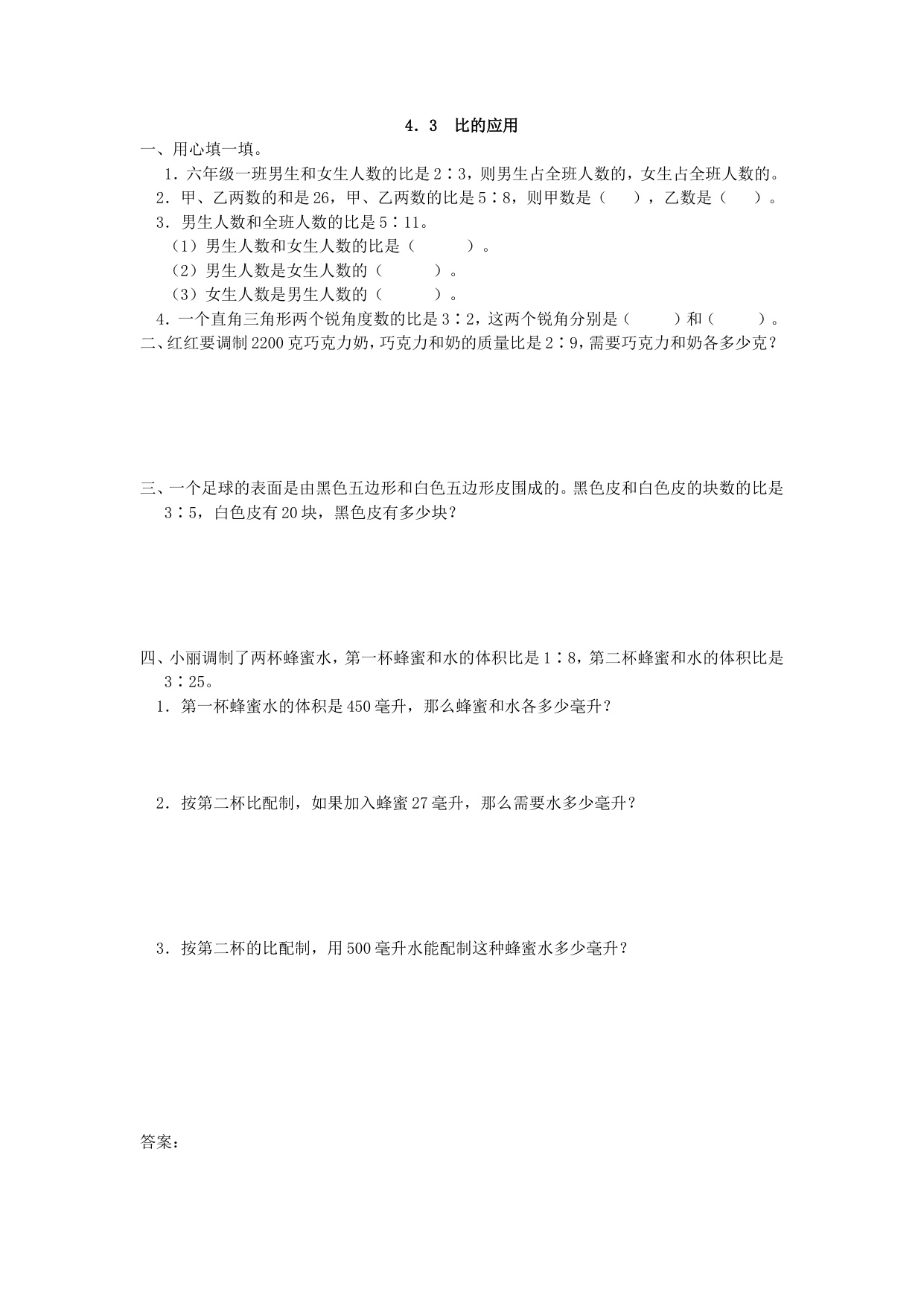 4．3　比的应用

一、用心填一填。

1．六年级一班男生和女生人数的比是2∶3，则男生占全班人数的，女生占全班人数的。

2．甲、乙两数的和是26，甲、乙两数的比是5∶8，则甲数是（　　），乙数是（　　）。

3．男生人数和全班人数的比是5∶11。

（1）男生人数和女生人数的比是（　　　）。

（2）男生人数是女生人数的（　　　）。

（3）女生人数是男生人数的（　　　）。

4．一个直角三角形两个锐角度数的比是3∶2，这两个锐角分别是（　　　）和（　　　）。

二、红红要调制2200克巧克力奶，巧克力和奶的质量比是2∶9，需要巧克力和奶各多少克？

三、一个足球的表面是由黑色五边形和白色五边形皮围成的。黑色皮和白色皮的块数的比是3∶5，白色皮有20块，黑色皮有多少块？

四、小丽调制了两杯蜂蜜水，第一杯蜂蜜和水的体积比是1∶8，第二杯蜂蜜和水的体积比是3∶25。

1．第一杯蜂蜜水的体积是450毫升，那么蜂蜜和水各多少毫升？

2．按第二杯比配制，如果加入蜂蜜27毫升，那么需要水多少毫升？

3．按第二杯的比配制，用500毫升水能配制这种蜂蜜水多少毫升？

答案：